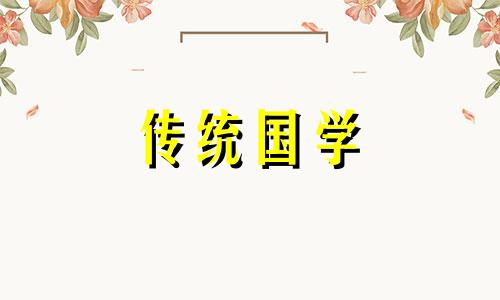 传统国学